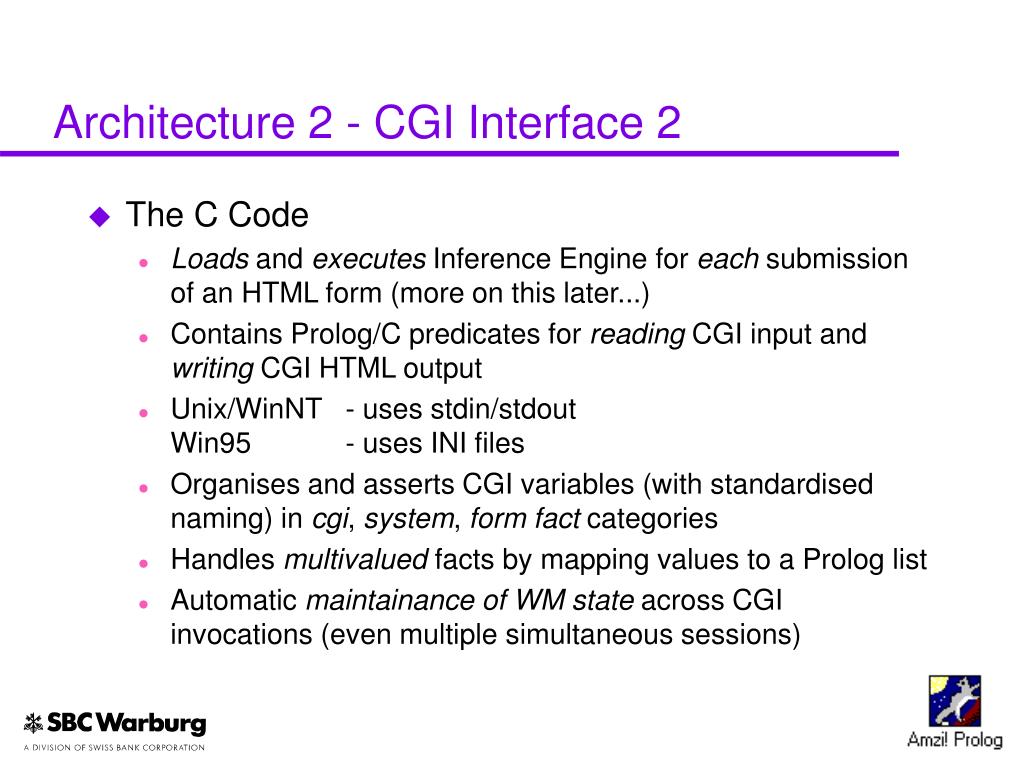 Architecture 2 - CGI Interface 2

The C Code

Loads and executes Inference Engine for each submission of an HTML form (more on this later...)

Contains Prolog/C predicates for reading CGI input and writing CGI HTML output

Unix/WinNT - uses stdin/stdout
Win95 - uses INI files

Organises and asserts CGI variables (with standardised naming) in cgi, system, form fact categories

Handles multivalued facts by mapping values to a Prolog list

Automatic maintainance of WM state across CGI invocations (even multiple simultaneous sessions)

SBC Warburg
A DIVISION OF SWISS BANK CORPORATION

Amzi! Prolog